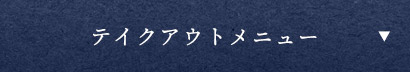 テイクアウトメニュー ▼